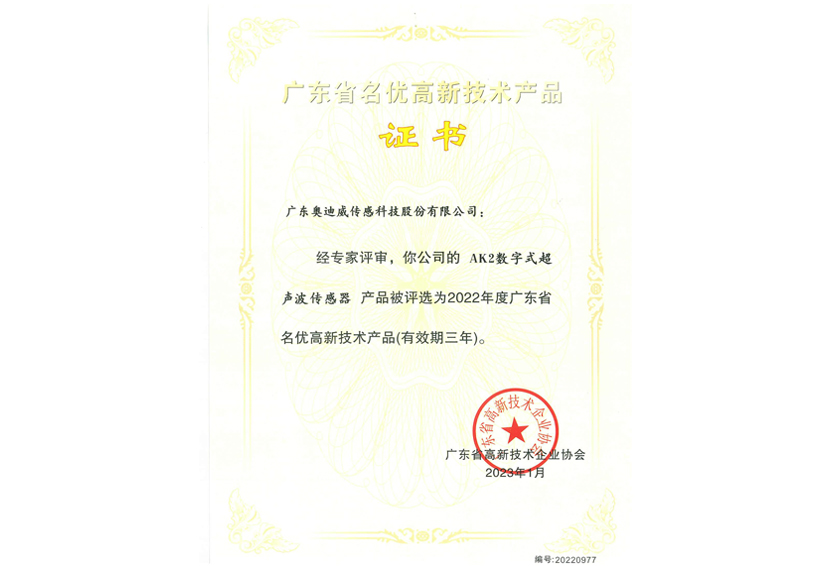 广东省名优高新技术产品

证书

广东奥迪威传感科技股份有限公司：

经专家评审，你公司的 AK2数字式超声波传感器 产品被评选为2022年度广东省名优高新技术产品(有效期三年)。

广东省高新技术企业协会

广东省高新技术企业协会
2023年1月

编号:20220977